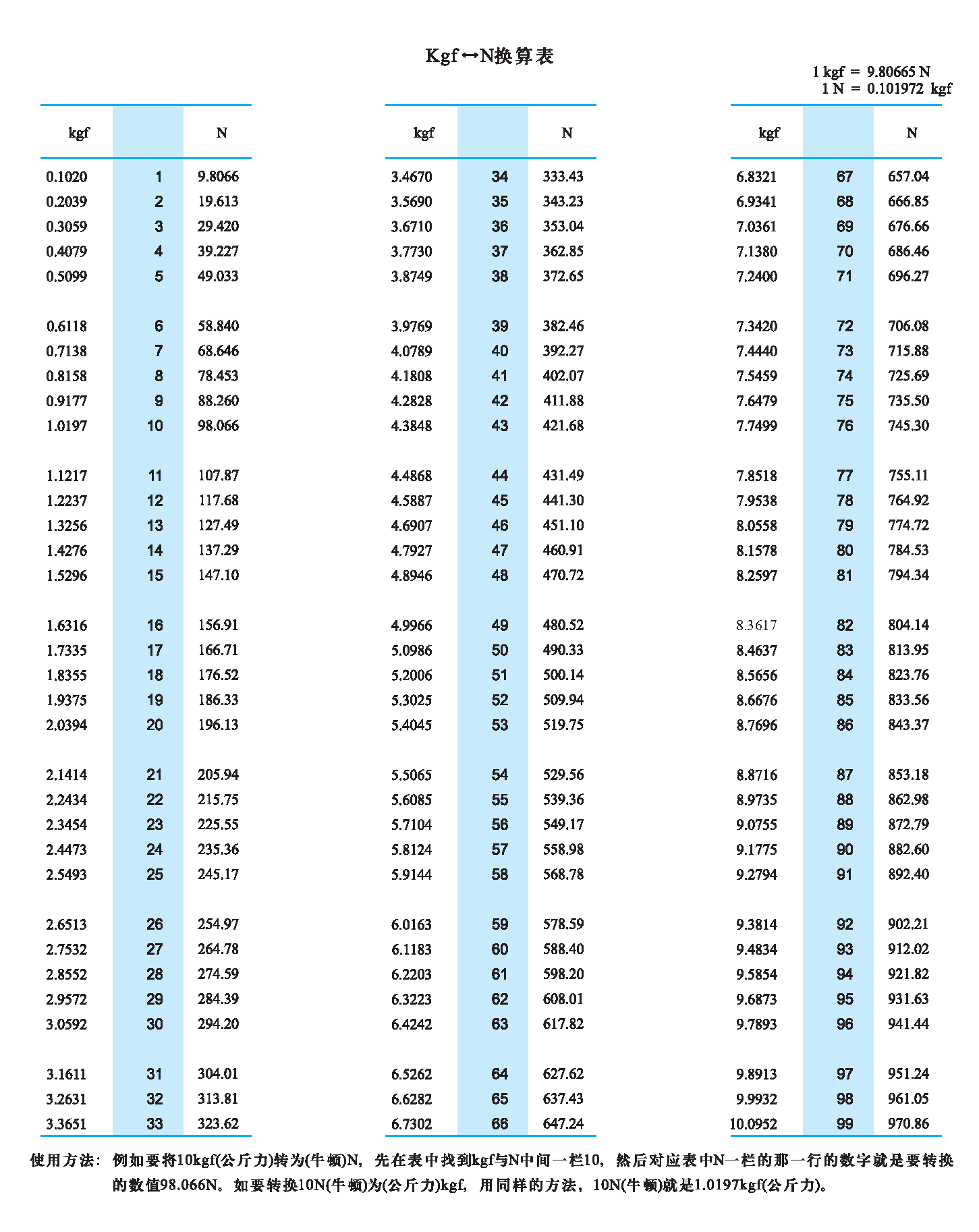 Kgf↔N换算表

1 kgf = 9.80665 N
1 N = 0.101972 kgf

| kgf | | N |
|---|---|---|
| 0.1020 | 1 | 9.8066 |
| 0.2039 | 2 | 19.613 |
| 0.3059 | 3 | 29.420 |
| 0.4079 | 4 | 39.227 |
| 0.5099 | 5 | 49.033 |
| 0.6118 | 6 | 58.840 |
| 0.7138 | 7 | 68.646 |
| 0.8158 | 8 | 78.453 |
| 0.9177 | 9 | 88.260 |
| 1.0197 | 10 | 98.066 |
| 1.1217 | 11 | 107.87 |
| 1.2237 | 12 | 117.68 |
| 1.3256 | 13 | 127.49 |
| 1.4276 | 14 | 137.29 |
| 1.5296 | 15 | 147.10 |
| 1.6316 | 16 | 156.91 |
| 1.7335 | 17 | 166.71 |
| 1.8355 | 18 | 176.52 |
| 1.9375 | 19 | 186.33 |
| 2.0394 | 20 | 196.13 |
| 2.1414 | 21 | 205.94 |
| 2.2434 | 22 | 215.75 |
| 2.3454 | 23 | 225.55 |
| 2.4473 | 24 | 235.36 |
| 2.5493 | 25 | 245.17 |
| 2.6513 | 26 | 254.97 |
| 2.7532 | 27 | 264.78 |
| 2.8552 | 28 | 274.59 |
| 2.9572 | 29 | 284.39 |
| 3.0592 | 30 | 294.20 |
| 3.1611 | 31 | 304.01 |
| 3.2631 | 32 | 313.81 |
| 3.3651 | 33 | 323.62 |

| kgf | | N |
|---|---|---|
| 3.4670 | 34 | 333.43 |
| 3.5690 | 35 | 343.23 |
| 3.6710 | 36 | 353.04 |
| 3.7730 | 37 | 362.85 |
| 3.8749 | 38 | 372.65 |
| 3.9769 | 39 | 382.46 |
| 4.0789 | 40 | 392.27 |
| 4.1808 | 41 | 402.07 |
| 4.2828 | 42 | 411.88 |
| 4.3848 | 43 | 421.68 |
| 4.4868 | 44 | 431.49 |
| 4.5887 | 45 | 441.30 |
| 4.6907 | 46 | 451.10 |
| 4.7927 | 47 | 460.91 |
| 4.8946 | 48 | 470.72 |
| 4.9966 | 49 | 480.52 |
| 5.0986 | 50 | 490.33 |
| 5.2006 | 51 | 500.14 |
| 5.3025 | 52 | 509.94 |
| 5.4045 | 53 | 519.75 |
| 5.5065 | 54 | 529.56 |
| 5.6085 | 55 | 539.36 |
| 5.7104 | 56 | 549.17 |
| 5.8124 | 57 | 558.98 |
| 5.9144 | 58 | 568.78 |
| 6.0163 | 59 | 578.59 |
| 6.1183 | 60 | 588.40 |
| 6.2203 | 61 | 598.20 |
| 6.3223 | 62 | 608.01 |
| 6.4242 | 63 | 617.82 |
| 6.5262 | 64 | 627.62 |
| 6.6282 | 65 | 637.43 |
| 6.7302 | 66 | 647.24 |

| kgf | | N |
|---|---|---|
| 6.8321 | 67 | 657.04 |
| 6.9341 | 68 | 666.85 |
| 7.0361 | 69 | 676.66 |
| 7.1380 | 70 | 686.46 |
| 7.2400 | 71 | 696.27 |
| 7.3420 | 72 | 706.08 |
| 7.4440 | 73 | 715.88 |
| 7.5459 | 74 | 725.69 |
| 7.6479 | 75 | 735.50 |
| 7.7499 | 76 | 745.30 |
| 7.8518 | 77 | 755.11 |
| 7.9538 | 78 | 764.92 |
| 8.0558 | 79 | 774.72 |
| 8.1578 | 80 | 784.53 |
| 8.2597 | 81 | 794.34 |
| 8.3617 | 82 | 804.14 |
| 8.4637 | 83 | 813.95 |
| 8.5656 | 84 | 823.76 |
| 8.6676 | 85 | 833.56 |
| 8.7696 | 86 | 843.37 |
| 8.8716 | 87 | 853.18 |
| 8.9735 | 88 | 862.98 |
| 9.0755 | 89 | 872.79 |
| 9.1775 | 90 | 882.60 |
| 9.2794 | 91 | 892.40 |
| 9.3814 | 92 | 902.21 |
| 9.4834 | 93 | 912.02 |
| 9.5854 | 94 | 921.82 |
| 9.6873 | 95 | 931.63 |
| 9.7893 | 96 | 941.44 |
| 9.8913 | 97 | 951.24 |
| 9.9932 | 98 | 961.05 |
| 10.0952 | 99 | 970.86 |

使用方法：例如要将10kgf(公斤力)转为(牛顿)N，先在表中找到kgf与N中间一栏10，然后对应表中N一栏的那一行的数字就是要转换的数值98.066N。如要转换10N(牛顿)为(公斤力)kgf，用同样的方法，10N(牛顿)就是1.0197kgf(公斤力)。